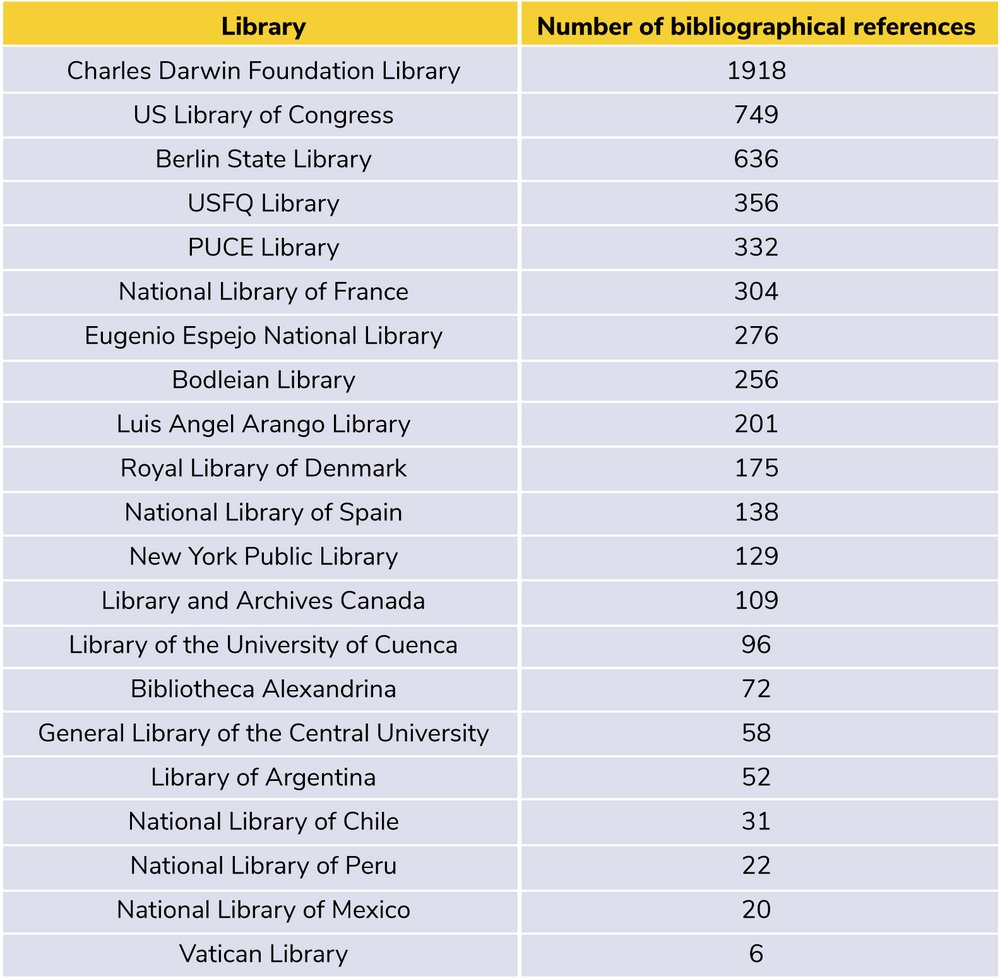 | Library | Number of bibliographical references |
|---|---|
| Charles Darwin Foundation Library | 1918 |
| US Library of Congress | 749 |
| Berlin State Library | 636 |
| USFQ Library | 356 |
| PUCE Library | 332 |
| National Library of France | 304 |
| Eugenio Espejo National Library | 276 |
| Bodleian Library | 256 |
| Luis Angel Arango Library | 201 |
| Royal Library of Denmark | 175 |
| National Library of Spain | 138 |
| New York Public Library | 129 |
| Library and Archives Canada | 109 |
| Library of the University of Cuenca | 96 |
| Bibliotheca Alexandrina | 72 |
| General Library of the Central University | 58 |
| Library of Argentina | 52 |
| National Library of Chile | 31 |
| National Library of Peru | 22 |
| National Library of Mexico | 20 |
| Vatican Library | 6 |